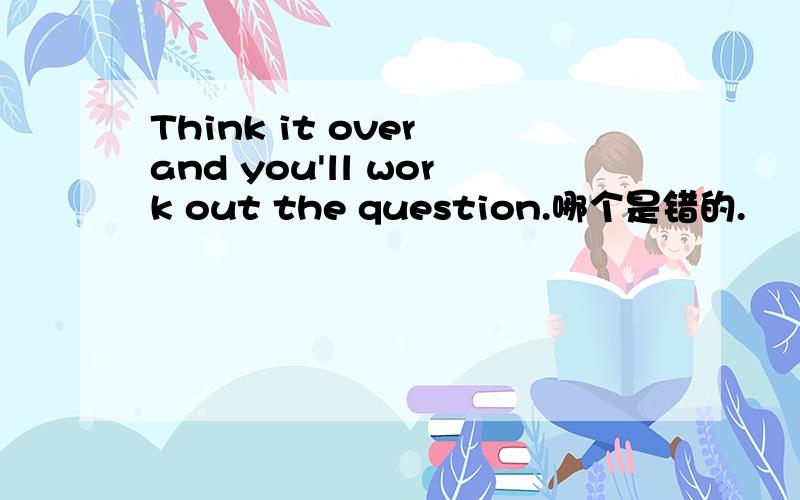 Think it over and you'll work out the question.哪个是错的.